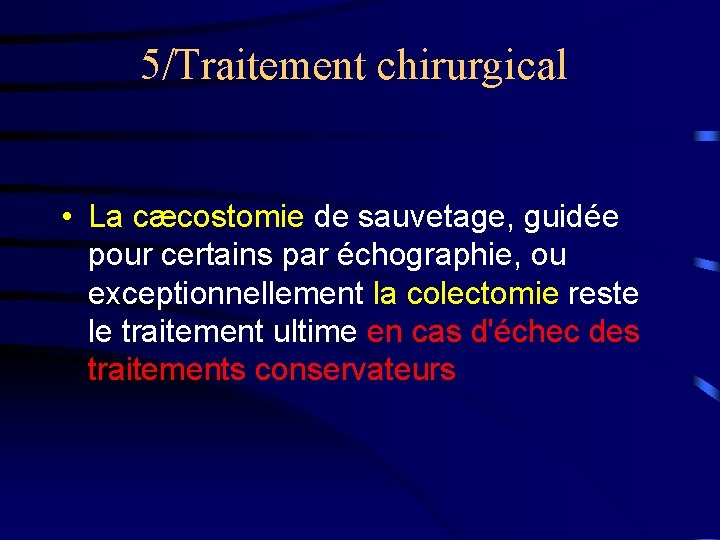 5/Traitement chirurgical

• La cæcostomie de sauvetage, guidée pour certains par échographie, ou exceptionnellement la colectomie reste le traitement ultime en cas d'échec des traitements conservateurs